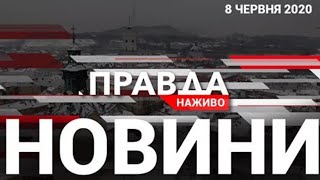 8 ЧЕРВНЯ 2020

ПРАВДА
НАЖИВО

НОВИНИ